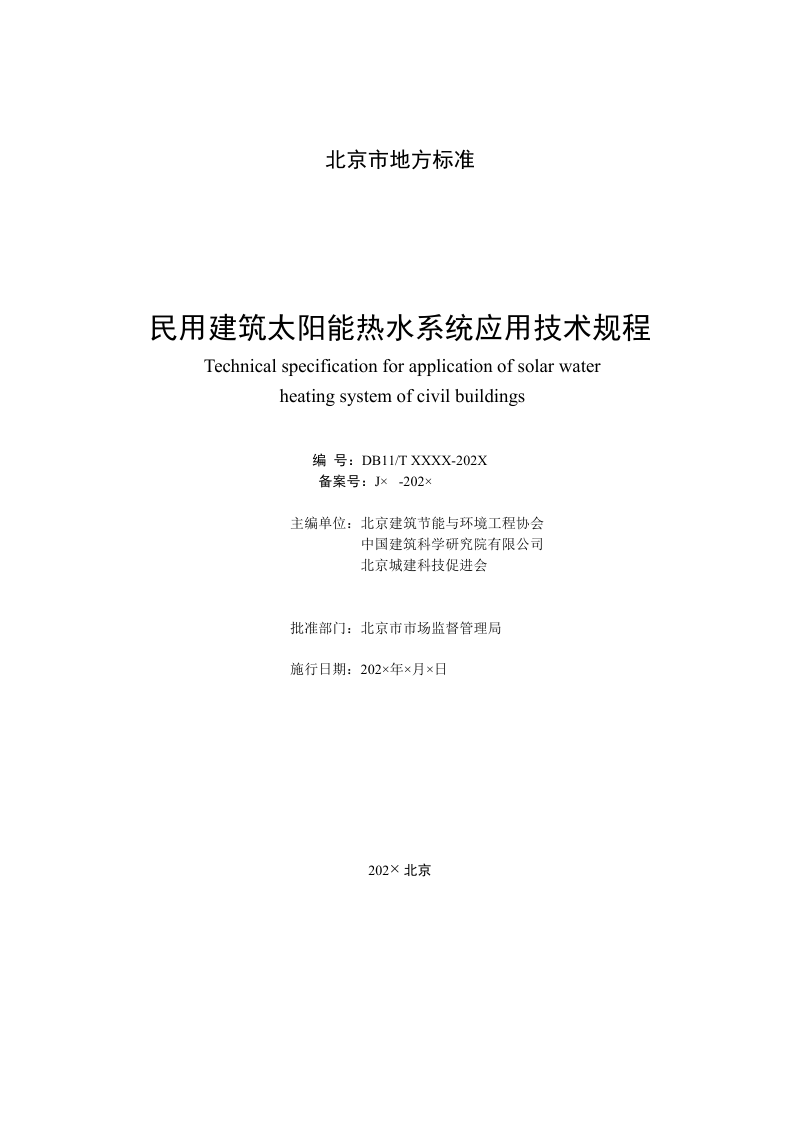 北京市地方标准

民用建筑太阳能热水系统应用技术规程

Technical specification for application of solar water heating system of civil buildings

编 号：DB11/T XXXX-202X
备案号：J× -202×

主编单位：北京建筑节能与环境工程协会
中国建筑科学研究院有限公司
北京城建科技促进会

批准部门：北京市市场监督管理局

施行日期：202×年×月×日

202× 北京